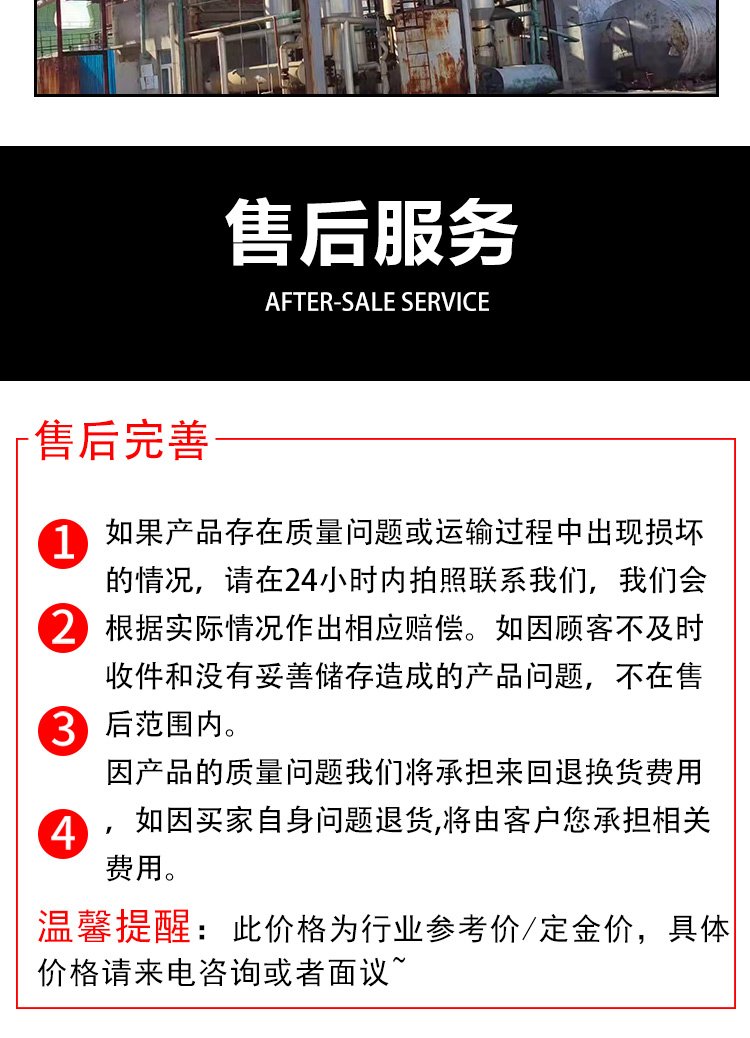 售后服务
AFTER-SALE SERVICE

售后完善

1 2 3 4

如果产品存在质量问题或运输过程中出现损坏的情况，请在24小时内拍照联系我们，我们会根据实际情况作出相应赔偿。如因顾客不及时收件和没有妥善储存造成的产品问题，不在售后范围内。

因产品的质量问题我们将承担来回退换货费用，如因买家自身问题退货,将由客户您承担相关费用。

温馨提醒：此价格为行业参考价/定金价，具体价格请来电咨询或者面议~